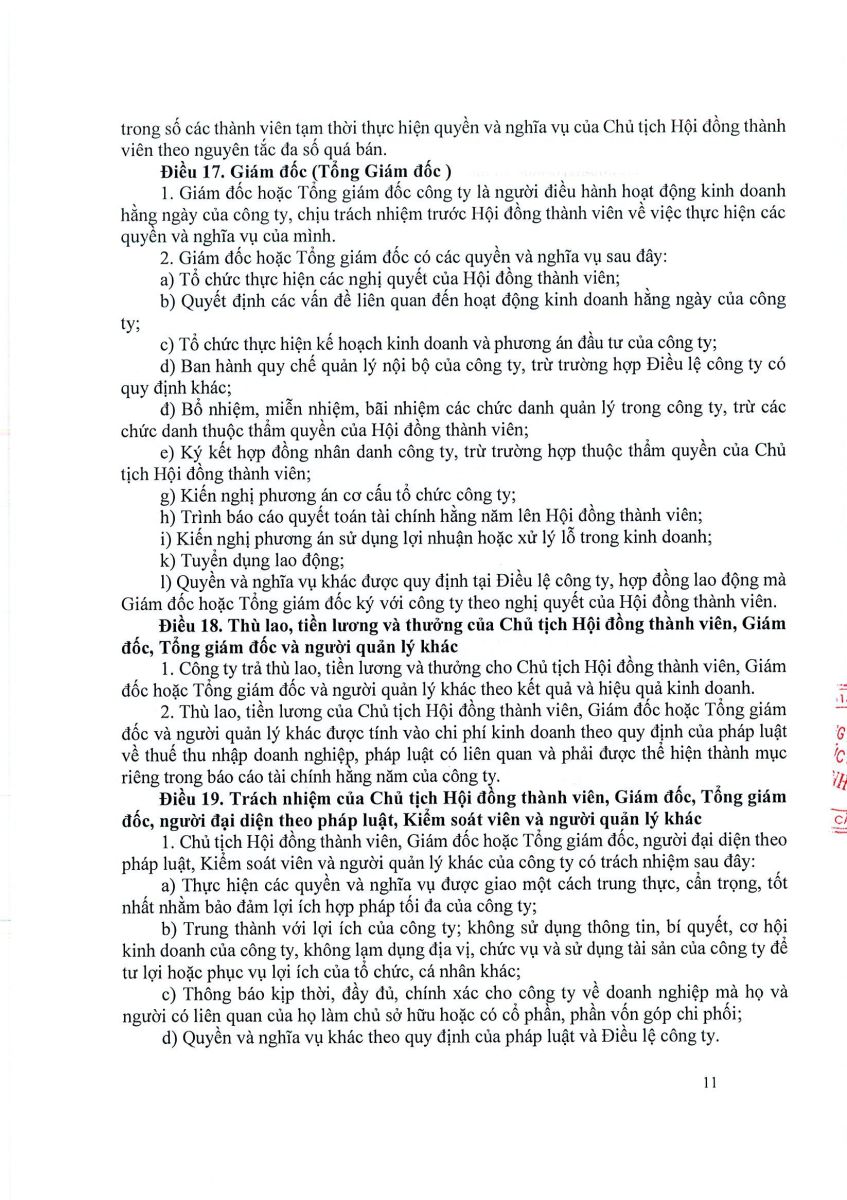 trong số các thành viên tạm thời thực hiện quyền và nghĩa vụ của Chủ tịch Hội đồng thành viên theo nguyên tắc đa số quá bán.

**Điều 17. Giám đốc (Tổng Giám đốc )**

1. Giám đốc hoặc Tổng giám đốc công ty là người điều hành hoạt động kinh doanh hằng ngày của công ty, chịu trách nhiệm trước Hội đồng thành viên về việc thực hiện các quyền và nghĩa vụ của mình.

2. Giám đốc hoặc Tổng giám đốc có các quyền và nghĩa vụ sau đây:

a) Tổ chức thực hiện các nghị quyết của Hội đồng thành viên;

b) Quyết định các vấn đề liên quan đến hoạt động kinh doanh hằng ngày của công ty;

c) Tổ chức thực hiện kế hoạch kinh doanh và phương án đầu tư của công ty;

d) Ban hành quy chế quản lý nội bộ của công ty, trừ trường hợp Điều lệ công ty có quy định khác;

đ) Bổ nhiệm, miễn nhiệm, bãi nhiệm các chức danh quản lý trong công ty, trừ các chức danh thuộc thẩm quyền của Hội đồng thành viên;

e) Ký kết hợp đồng nhân danh công ty, trừ trường hợp thuộc thẩm quyền của Chủ tịch Hội đồng thành viên;

g) Kiến nghị phương án cơ cấu tổ chức công ty;

h) Trình báo cáo quyết toán tài chính hằng năm lên Hội đồng thành viên;

i) Kiến nghị phương án sử dụng lợi nhuận hoặc xử lý lỗ trong kinh doanh;

k) Tuyển dụng lao động;

l) Quyền và nghĩa vụ khác được quy định tại Điều lệ công ty, hợp đồng lao động mà Giám đốc hoặc Tổng giám đốc ký với công ty theo nghị quyết của Hội đồng thành viên.

**Điều 18. Thù lao, tiền lương và thưởng của Chủ tịch Hội đồng thành viên, Giám đốc, Tổng giám đốc và người quản lý khác**

1. Công ty trả thù lao, tiền lương và thưởng cho Chủ tịch Hội đồng thành viên, Giám đốc hoặc Tổng giám đốc và người quản lý khác theo kết quả và hiệu quả kinh doanh.

2. Thù lao, tiền lương của Chủ tịch Hội đồng thành viên, Giám đốc hoặc Tổng giám đốc và người quản lý khác được tính vào chi phí kinh doanh theo quy định của pháp luật về thuế thu nhập doanh nghiệp, pháp luật có liên quan và phải được thể hiện thành mục riêng trong báo cáo tài chính hằng năm của công ty.

**Điều 19. Trách nhiệm của Chủ tịch Hội đồng thành viên, Giám đốc, Tổng giám đốc, người đại diện theo pháp luật, Kiểm soát viên và người quản lý khác**

1. Chủ tịch Hội đồng thành viên, Giám đốc hoặc Tổng giám đốc, người đại diện theo pháp luật, Kiểm soát viên và người quản lý khác của công ty có trách nhiệm sau đây:

a) Thực hiện các quyền và nghĩa vụ được giao một cách trung thực, cẩn trọng, tốt nhất nhằm bảo đảm lợi ích hợp pháp tối đa của công ty;

b) Trung thành với lợi ích của công ty; không sử dụng thông tin, bí quyết, cơ hội kinh doanh của công ty, không lạm dụng địa vị, chức vụ và sử dụng tài sản của công ty để tư lợi hoặc phục vụ lợi ích của tổ chức, cá nhân khác;

c) Thông báo kịp thời, đầy đủ, chính xác cho công ty về doanh nghiệp mà họ và người có liên quan của họ làm chủ sở hữu hoặc có cổ phần, phần vốn góp chi phối;

d) Quyền và nghĩa vụ khác theo quy định của pháp luật và Điều lệ công ty.

11